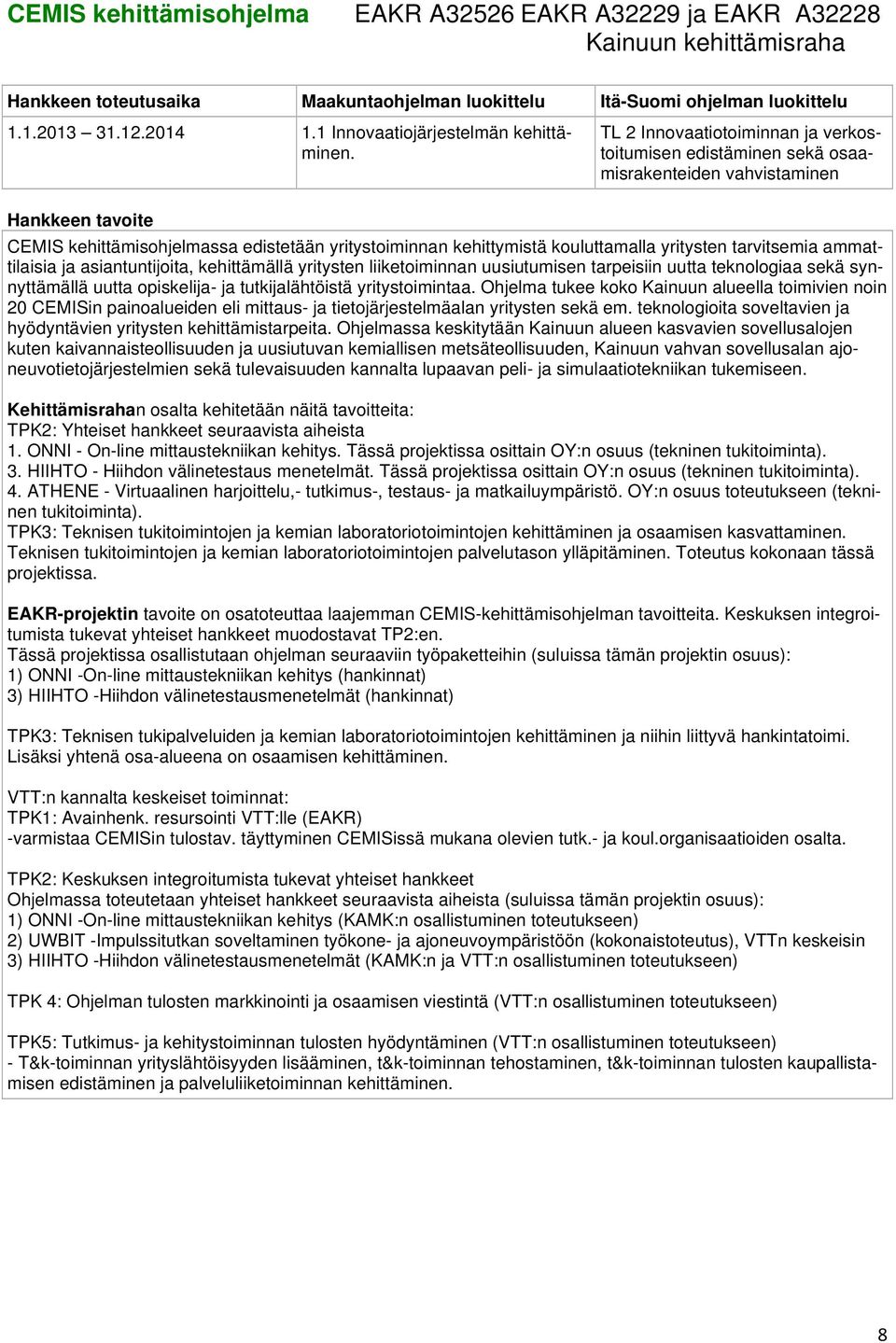 CEMIS kehittämisohjelma

EAKR A32526 EAKR A32229 ja EAKR A32228
Kainuun kehittämisraha

| Hankkeen toteutusaika | Maakuntaohjelman luokittelu | Itä-Suomi ohjelman luokittelu |
|---|---|---|
| 1.1.2013 31.12.2014 | 1.1 Innovaatiojärjestelmän kehittäminen. | TL 2 Innovaatiotoiminnan ja verkostoitumisen edistäminen sekä osaamisrakenteiden vahvistaminen |

Hankkeen tavoite

CEMIS kehittämisohjelmassa edistetään yritystoiminnan kehittymistä kouluttamalla yritysten tarvitsemia ammattilaisia ja asiantuntijoita, kehittämällä yritysten liiketoiminnan uusiutumisen tarpeisiin uutta teknologiaa sekä synnyttämällä uutta opiskelija- ja tutkijalähtöistä yritystoimintaa. Ohjelma tukee koko Kainuun alueella toimivien noin 20 CEMISin painoalueiden eli mittaus- ja tietojärjestelmäalan yritysten sekä em. teknologioita soveltavien ja hyödyntävien yritysten kehittämistarpeita. Ohjelmassa keskitytään Kainuun alueen kasvavien sovellusalojen kuten kaivannaisteollisuuden ja uusiutuvan kemiallisen metsäteollisuuden, Kainuun vahvan sovellusalan ajoneuvotietojärjestelmien sekä tulevaisuuden kannalta lupaavan peli- ja simulaatiotekniikan tukemiseen.

Kehittämisrahan osalta kehitetään näitä tavoitteita:
TPK2: Yhteiset hankkeet seuraavista aiheista
1. ONNI - On-line mittaustekniikan kehitys. Tässä projektissa osittain OY:n osuus (tekninen tukitoiminta).
3. HIIHTO - Hiihdon välinetestaus menetelmät. Tässä projektissa osittain OY:n osuus (tekninen tukitoiminta).
4. ATHENE - Virtuaalinen harjoittelu,- tutkimus-, testaus- ja matkailuympäristö. OY:n osuus toteutukseen (tekninen tukitoiminta).
TPK3: Teknisen tukitoimintojen ja kemian laboratoriotoimintojen kehittäminen ja osaamisen kasvattaminen. Teknisen tukitoimintojen ja kemian laboratoriotoimintojen palvelutason ylläpitäminen. Toteutus kokonaan tässä projektissa.

EAKR-projektin tavoite on osatoteuttaa laajemman CEMIS-kehittämisohjelman tavoitteita. Keskuksen integroitumista tukevat yhteiset hankkeet muodostavat TP2:en.
Tässä projektissa osallistutaan ohjelman seuraaviin työpaketteihin (suluissa tämän projektin osuus):
1) ONNI -On-line mittaustekniikan kehitys (hankinnat)
3) HIIHTO -Hiihdon välinetestausmenetelmät (hankinnat)

TPK3: Teknisen tukipalveluiden ja kemian laboratoriotoimintojen kehittäminen ja niihin liittyvä hankintatoimi. Lisäksi yhtenä osa-alueena on osaamisen kehittäminen.

VTT:n kannalta keskeiset toiminnat:
TPK1: Avainhenk. resursointi VTT:lle (EAKR)
-varmistaa CEMISin tulostav. täyttyminen CEMISissä mukana olevien tutk.- ja koul.organisaatioiden osalta.

TPK2: Keskuksen integroitumista tukevat yhteiset hankkeet
Ohjelmassa toteutetaan yhteiset hankkeet seuraavista aiheista (suluissa tämän projektin osuus):
1) ONNI -On-line mittaustekniikan kehitys (KAMK:n osallistuminen toteutukseen)
2) UWBIT -Impulssitutkan soveltaminen työkone- ja ajoneuvoympäristöön (kokonaistoteutus), VTTn keskeisin
3) HIIHTO -Hiihdon välinetestausmenetelmät (KAMK:n ja VTT:n osallistuminen toteutukseen)

TPK 4: Ohjelman tulosten markkinointi ja osaamisen viestintä (VTT:n osallistuminen toteutukseen)

TPK5: Tutkimus- ja kehitystoiminnan tulosten hyödyntäminen (VTT:n osallistuminen toteutukseen)
- T&k-toiminnan yrityslähtöisyyden lisääminen, t&k-toiminnan tehostaminen, t&k-toiminnan tulosten kaupallistamisen edistäminen ja palveluliiketoiminnan kehittäminen.

8